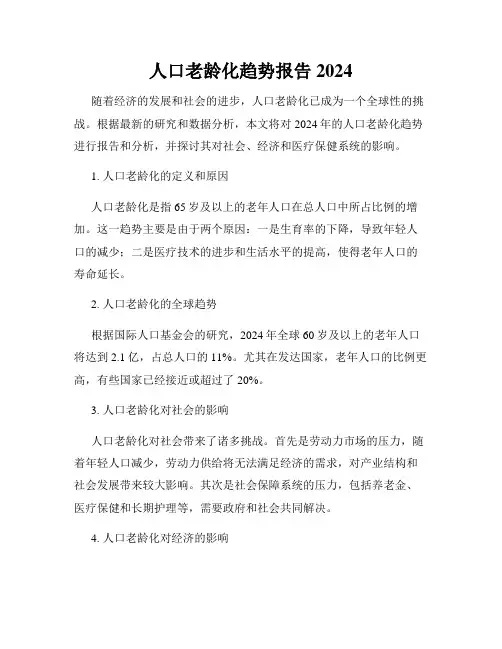 人口老龄化趋势报告 2024

随着经济的发展和社会的进步，人口老龄化已成为一个全球性的挑战。根据最新的研究和数据分析，本文将对 2024 年的人口老龄化趋势进行报告和分析，并探讨其对社会、经济和医疗保健系统的影响。

1. 人口老龄化的定义和原因

人口老龄化是指 65 岁及以上的老年人口在总人口中所占比例的增加。这一趋势主要是由于两个原因：一是生育率的下降，导致年轻人口的减少；二是医疗技术的进步和生活水平的提高，使得老年人口的寿命延长。

2. 人口老龄化的全球趋势

根据国际人口基金会的研究，2024 年全球 60 岁及以上的老年人口将达到 2.1 亿，占总人口的 11%。尤其在发达国家，老年人口的比例更高，有些国家已经接近或超过了 20%。

3. 人口老龄化对社会的影响

人口老龄化对社会带来了诸多挑战。首先是劳动力市场的压力，随着年轻人口减少，劳动力供给将无法满足经济的需求，对产业结构和社会发展带来较大影响。其次是社会保障系统的压力，包括养老金、医疗保健和长期护理等，需要政府和社会共同解决。

4. 人口老龄化对经济的影响